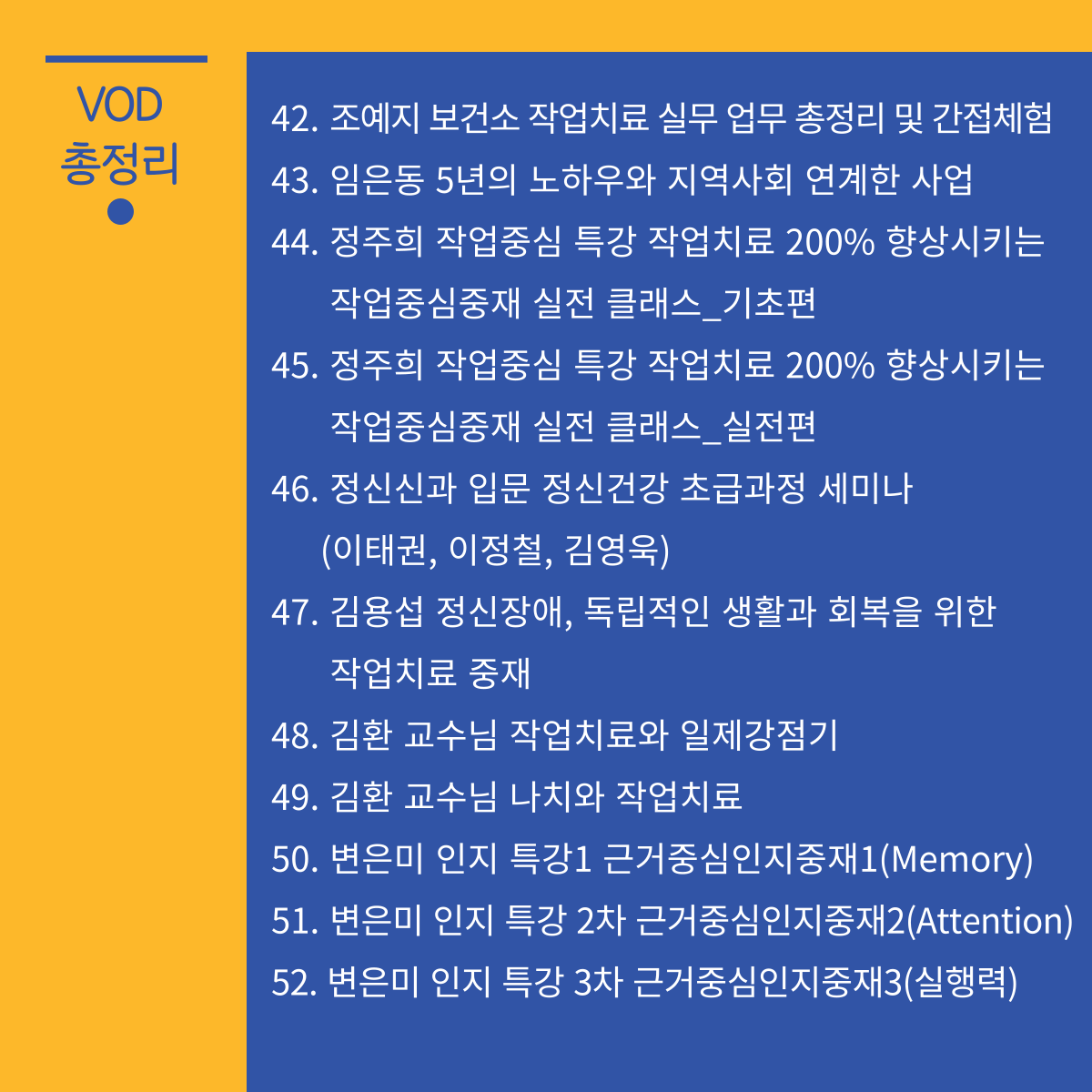 VOD
총정리

42. 조예지 보건소 작업치료 실무 업무 총정리 및 간접체험
43. 임은동 5년의 노하우와 지역사회 연계한 사업
44. 정주희 작업중심 특강 작업치료 200% 향상시키는 작업중심중재 실전 클래스_기초편
45. 정주희 작업중심 특강 작업치료 200% 향상시키는 작업중심중재 실전 클래스_실전편
46. 정신신과 입문 정신건강 초급과정 세미나 (이태권, 이정철, 김영욱)
47. 김용섭 정신장애, 독립적인 생활과 회복을 위한 작업치료 중재
48. 김환 교수님 작업치료와 일제강점기
49. 김환 교수님 나치와 작업치료
50. 변은미 인지 특강1 근거중심인지중재1(Memory)
51. 변은미 인지 특강 2차 근거중심인지중재2(Attention)
52. 변은미 인지 특강 3차 근거중심인지중재3(실행력)